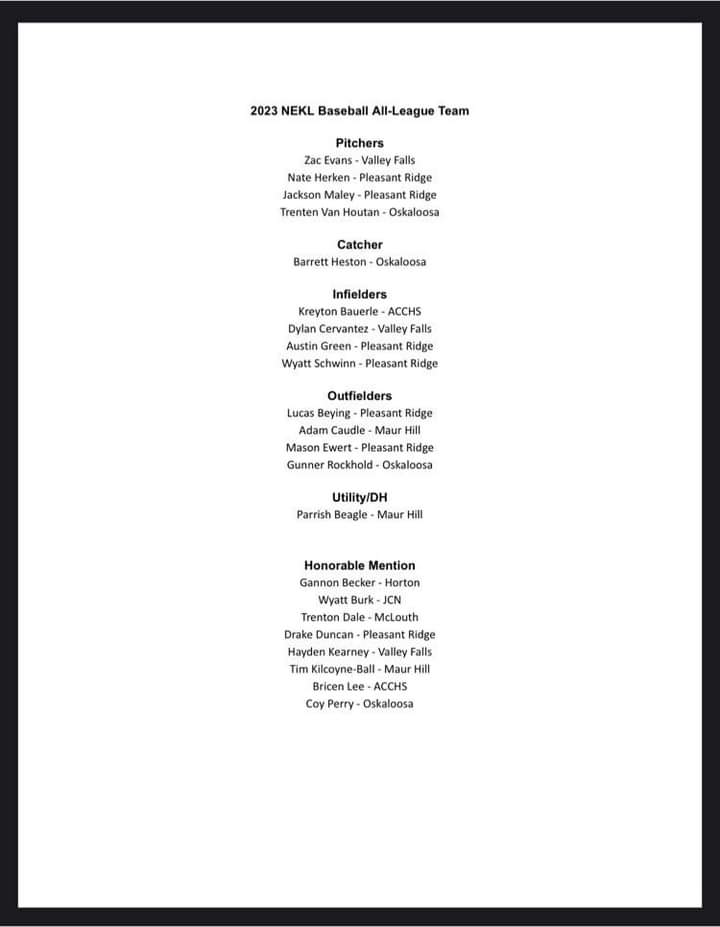 2023 NEKL Baseball All-League Team

Pitchers
Zac Evans - Valley Falls
Nate Herken - Pleasant Ridge
Jackson Maley - Pleasant Ridge
Trenten Van Houtan - Oskaloosa

Catcher
Barrett Heston - Oskaloosa

Infielders
Kreyton Bauerle - ACCHS
Dylan Cervantez - Valley Falls
Austin Green - Pleasant Ridge
Wyatt Schwinn - Pleasant Ridge

Outfielders
Lucas Beying - Pleasant Ridge
Adam Caudle - Maur Hill
Mason Ewert - Pleasant Ridge
Gunner Rockhold - Oskaloosa

Utility/DH
Parrish Beagle - Maur Hill

Honorable Mention
Gannon Becker - Horton
Wyatt Burk - JCN
Trenton Dale - McLouth
Drake Duncan - Pleasant Ridge
Hayden Kearney - Valley Falls
Tim Kilcoyne-Ball - Maur Hill
Bricen Lee - ACCHS
Coy Perry - Oskaloosa